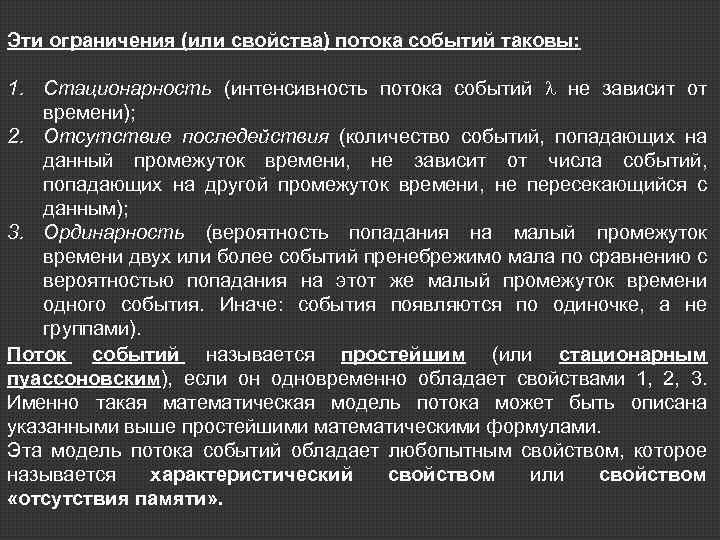 Эти ограничения (или свойства) потока событий таковы:

1. Стационарность (интенсивность потока событий $\lambda$ не зависит от времени);
2. Отсутствие последействия (количество событий, попадающих на данный промежуток времени, не зависит от числа событий, попадающих на другой промежуток времени, не пересекающийся с данным);
3. Ординарность (вероятность попадания на малый промежуток времени двух или более событий пренебрежимо мала по сравнению с вероятностью попадания на этот же малый промежуток времени одного события. Иначе: события появляются по одиночке, а не группами).

Поток событий называется простейшим (или стационарным пуассоновским), если он одновременно обладает свойствами 1, 2, 3. Именно такая математическая модель потока может быть описана указанными выше простейшими математическими формулами.

Эта модель потока событий обладает любопытным свойством, которое называется характеристический свойством или свойством «отсутствия памяти».